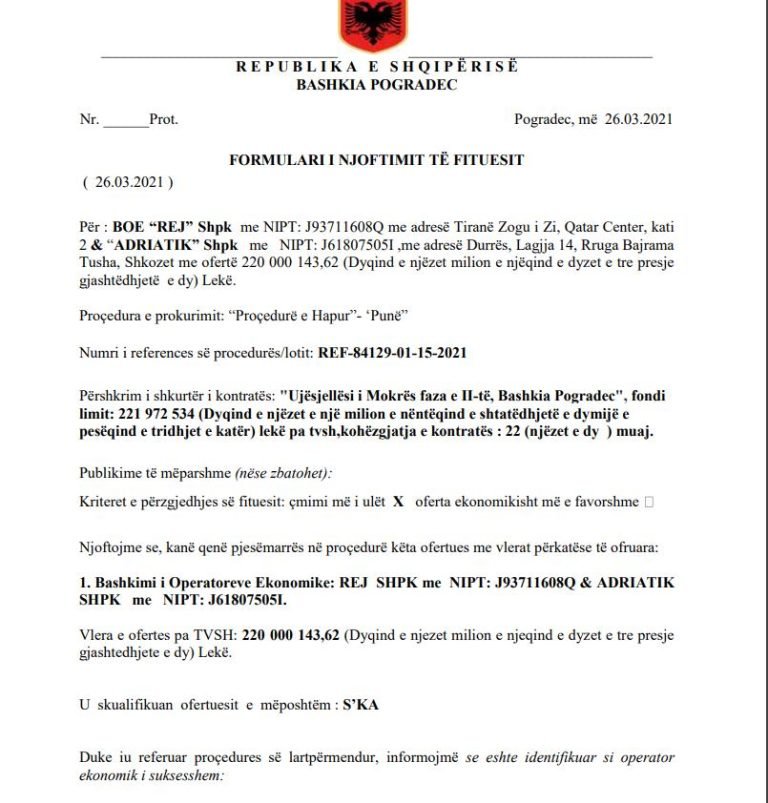 REPUBLIKA E SHQIPËRISË
BASHKIA POGRADEC

Nr. ______Prot.

Pogradec, më 26.03.2021

FORMULARI I NJOFTIMIT TË FITUESIT

( 26.03.2021 )

Për : BOE "REJ" Shpk me NIPT: J93711608Q me adresë Tiranë Zogu i Zi, Qatar Center, kati 2 & "ADRIATIK" Shpk me NIPT: J61807505I ,me adresë Durrës, Lagjja 14, Rruga Bajrama Tusha, Shkozet me ofertë 220 000 143,62 (Dyqind e njëzet milion e njëqind e dyzet e tre presje gjashtëdhjetë e dy) Lekë.

Proçedura e prokurimit: "Proçedurë e Hapur"- 'Punë"

Numri i references së procedurës/lotit: REF-84129-01-15-2021

Përshkrim i shkurtër i kontratës: "Ujësjellësi i Mokrës faza e II-të, Bashkia Pogradec", fondi limit: 221 972 534 (Dyqind e njëzet e një milion e nëntëqind e shtatëdhjetë e dymijë e pesëqind e tridhjet e katër) lekë pa tvsh,kohëzgjatja e kontratës : 22 (njëzet e dy ) muaj.

Publikime të mëparshme (nëse zbatohet):

Kriteret e përzgjedhjes së fituesit: çmimi më i ulët X oferta ekonomikisht më e favorshme □

Njoftojme se, kanë qenë pjesëmarrës në proçedurë këta ofertues me vlerat përkatëse të ofruara:

1. Bashkimi i Operatoreve Ekonomike: REJ SHPK me NIPT: J93711608Q & ADRIATIK SHPK me NIPT: J61807505I.

Vlera e ofertes pa TVSH: 220 000 143,62 (Dyqind e njezet milion e njeqind e dyzet e tre presje gjashtedhjete e dy) Lekë.

U skualifikuan ofertuesit e mëposhtëm : S'KA

Duke iu referuar proçedures së lartpërmendur, informojmë se eshte identifikuar si operator ekonomik i suksesshem: